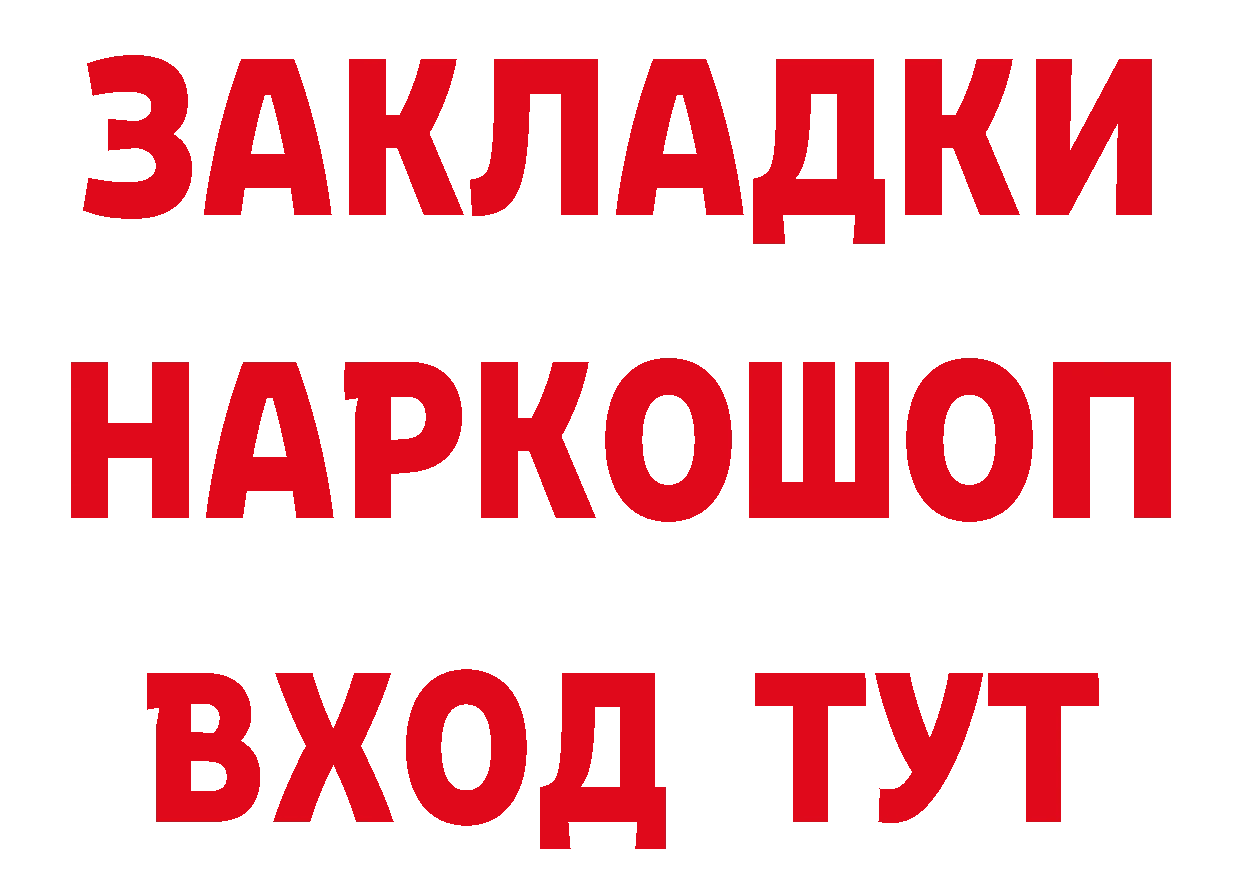 ЗАКЛАДКИ НАРКОШОП ВХОД ТУТ